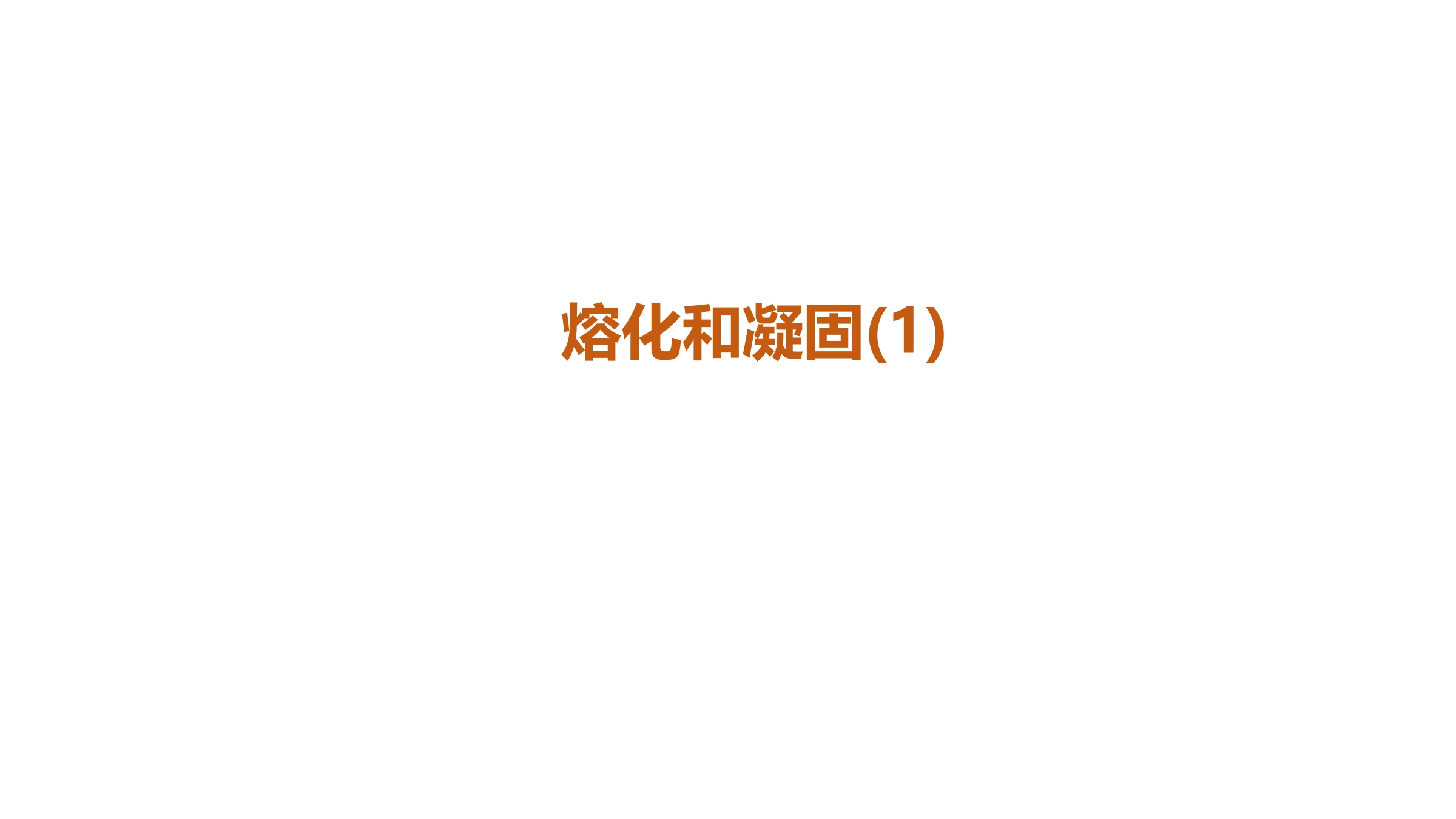 熔化和凝固(1)